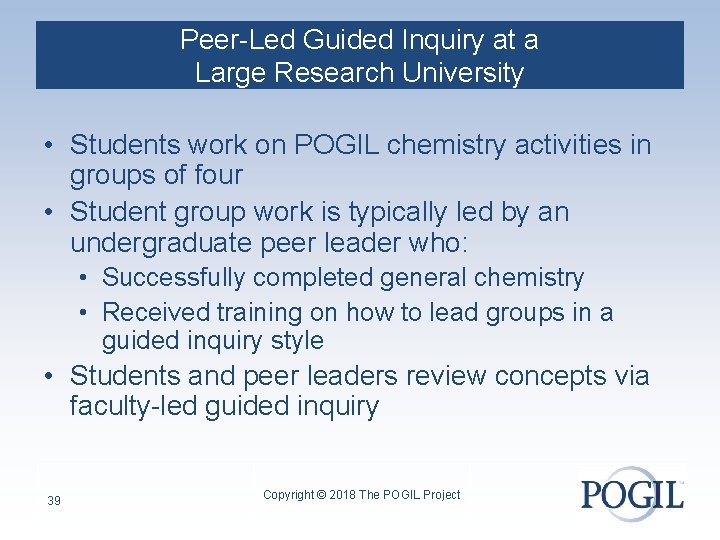 Peer-Led Guided Inquiry at a Large Research University

• Students work on POGIL chemistry activities in groups of four
• Student group work is typically led by an undergraduate peer leader who:
  • Successfully completed general chemistry
  • Received training on how to lead groups in a guided inquiry style
• Students and peer leaders review concepts via faculty-led guided inquiry

39

Copyright © 2018 The POGIL Project

POGIL